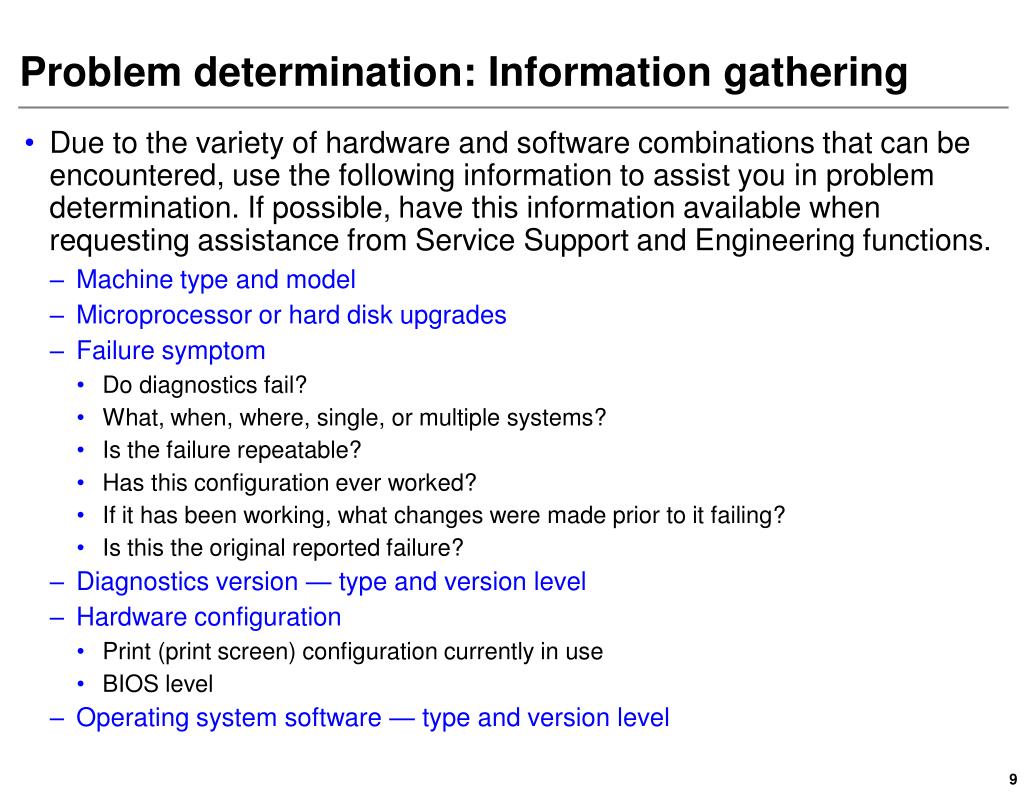 Problem determination: Information gathering

• Due to the variety of hardware and software combinations that can be encountered, use the following information to assist you in problem determination. If possible, have this information available when requesting assistance from Service Support and Engineering functions.
– Machine type and model
– Microprocessor or hard disk upgrades
– Failure symptom
• Do diagnostics fail?
• What, when, where, single, or multiple systems?
• Is the failure repeatable?
• Has this configuration ever worked?
• If it has been working, what changes were made prior to it failing?
• Is this the original reported failure?
– Diagnostics version — type and version level
– Hardware configuration
• Print (print screen) configuration currently in use
• BIOS level
– Operating system software — type and version level

9